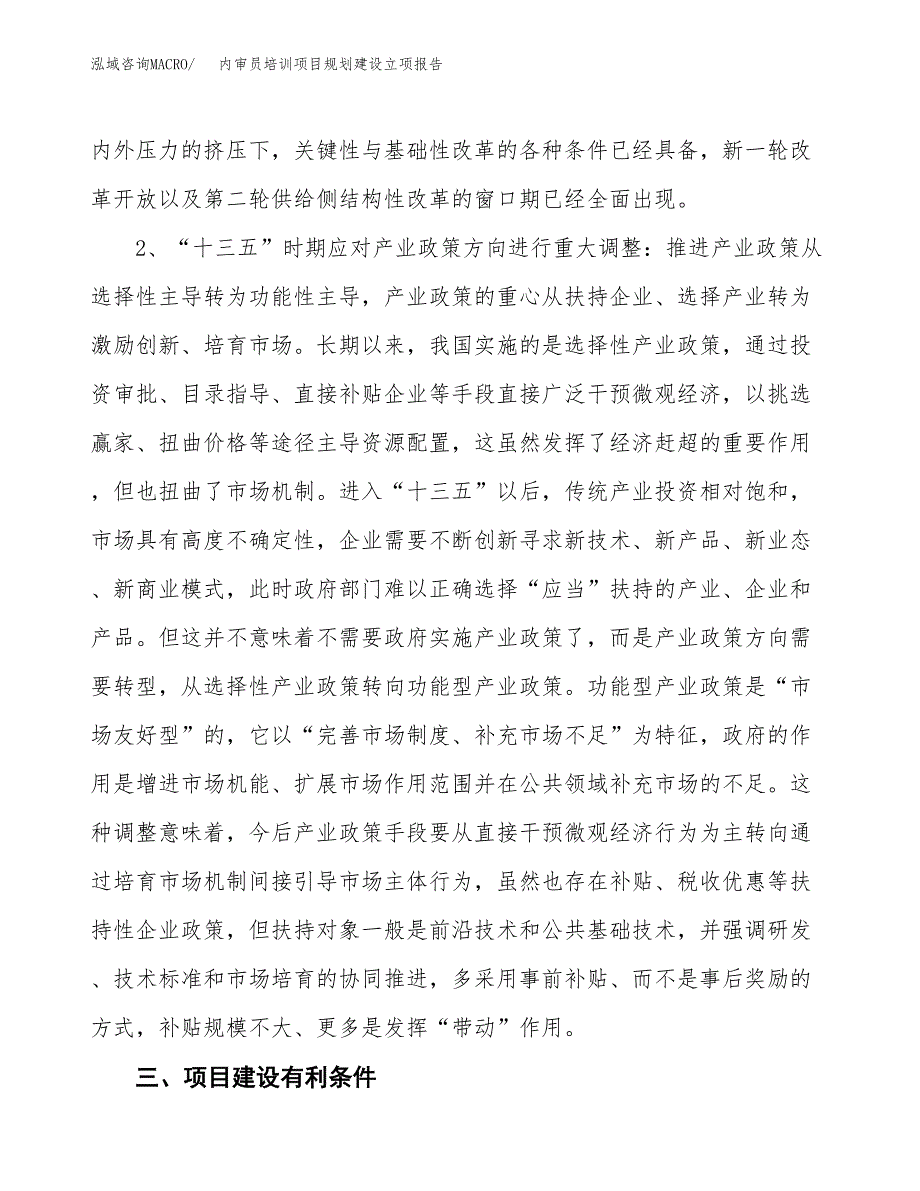 泓域咨询MACRO/　　内审员培训项目规划建设立项报告

内外压力的挤压下，关键性与基础性改革的各种条件已经具备，新一轮改革开放以及第二轮供给侧结构性改革的窗口期已经全面出现。

2、“十三五”时期应对产业政策方向进行重大调整：推进产业政策从选择性主导转为功能性主导，产业政策的重心从扶持企业、选择产业转为激励创新、培育市场。长期以来，我国实施的是选择性产业政策，通过投资审批、目录指导、直接补贴企业等手段直接广泛干预微观经济，以挑选赢家、扭曲价格等途径主导资源配置，这虽然发挥了经济赶超的重要作用，但也扭曲了市场机制。进入“十三五”以后，传统产业投资相对饱和，市场具有高度不确定性，企业需要不断创新寻求新技术、新产品、新业态、新商业模式，此时政府部门难以正确选择“应当”扶持的产业、企业和产品。但这并不意味着不需要政府实施产业政策了，而是产业政策方向需要转型，从选择性产业政策转向功能型产业政策。功能型产业政策是“市场友好型”的，它以“完善市场制度、补充市场不足”为特征，政府的作用是增进市场机能、扩展市场作用范围并在公共领域补充市场的不足。这种调整意味着，今后产业政策手段要从直接干预微观经济行为为主转向通过培育市场机制间接引导市场主体行为，虽然也存在补贴、税收优惠等扶持性企业政策，但扶持对象一般是前沿技术和公共基础技术，并强调研发、技术标准和市场培育的协同推进，多采用事前补贴、而不是事后奖励的方式，补贴规模不大、更多是发挥“带动”作用。

三、项目建设有利条件